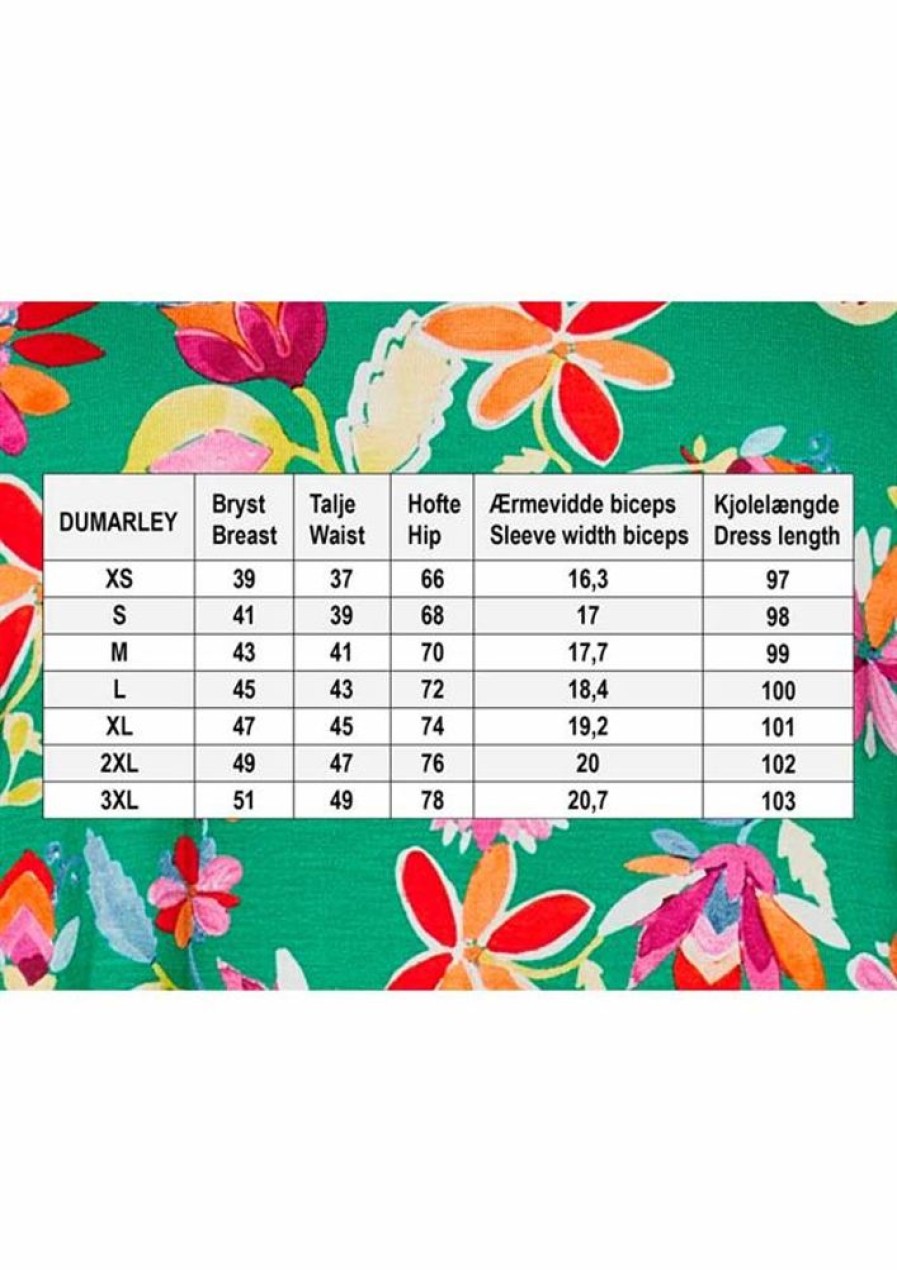 | DUMARLEY | Bryst Breast | Talje Waist | Hofte Hip | Ærmevidde biceps Sleeve width biceps | Kjolelængde Dress length |
|---|---|---|---|---|---|
| XS | 39 | 37 | 66 | 16,3 | 97 |
| S | 41 | 39 | 68 | 17 | 98 |
| M | 43 | 41 | 70 | 17,7 | 99 |
| L | 45 | 43 | 72 | 18,4 | 100 |
| XL | 47 | 45 | 74 | 19,2 | 101 |
| 2XL | 49 | 47 | 76 | 20 | 102 |
| 3XL | 51 | 49 | 78 | 20,7 | 103 |